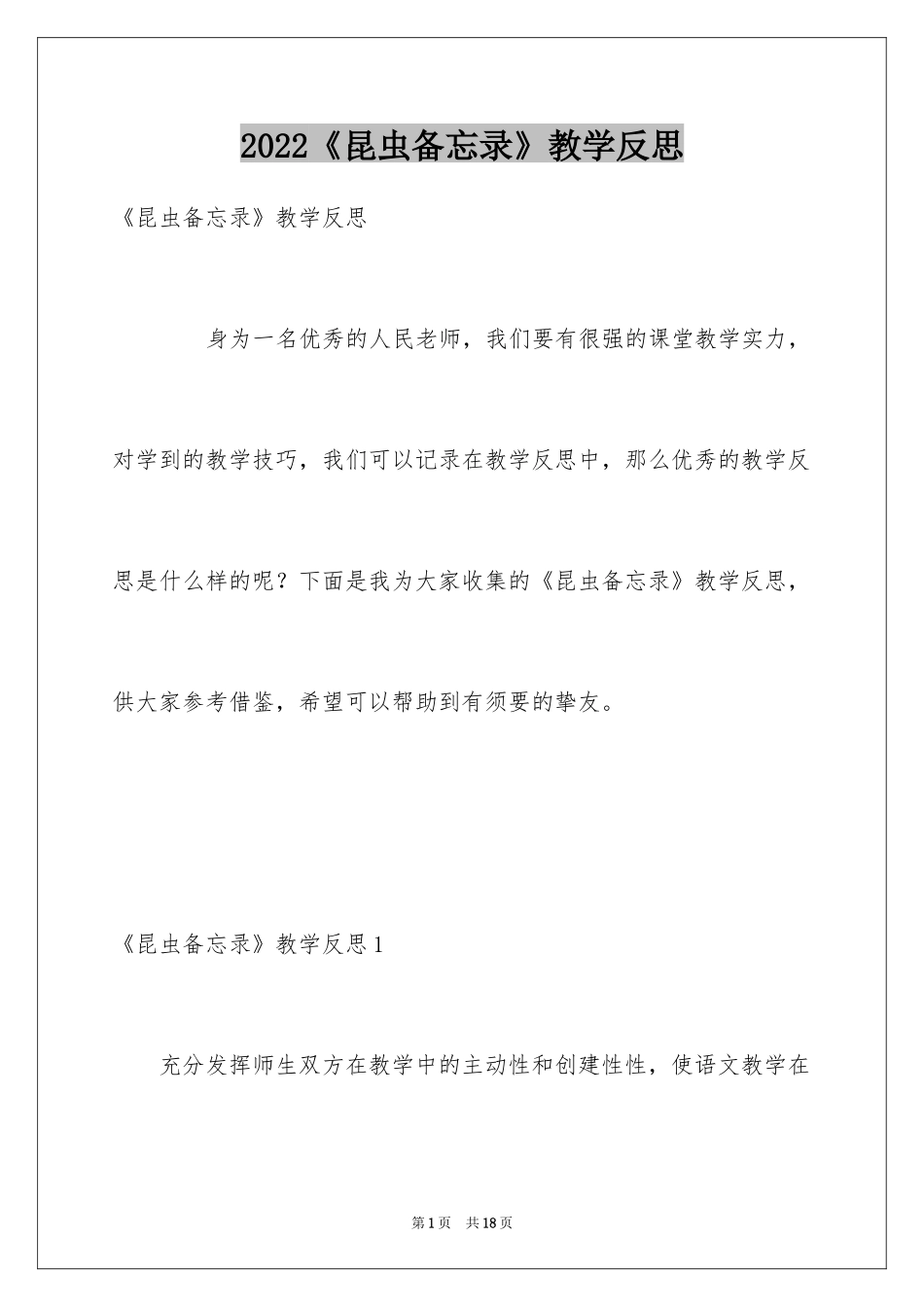 2022《昆虫备忘录》教学反思

《昆虫备忘录》教学反思

身为一名优秀的人民老师，我们要有很强的课堂教学实力，对学到的教学技巧，我们可以记录在教学反思中，那么优秀的教学反思是什么样的呢？下面是我为大家收集的《昆虫备忘录》教学反思，供大家参考借鉴，希望可以帮助到有须要的挚友。

《昆虫备忘录》教学反思1

充分发挥师生双方在教学中的主动性和创建性性，使语文教学在

第1页 共18页